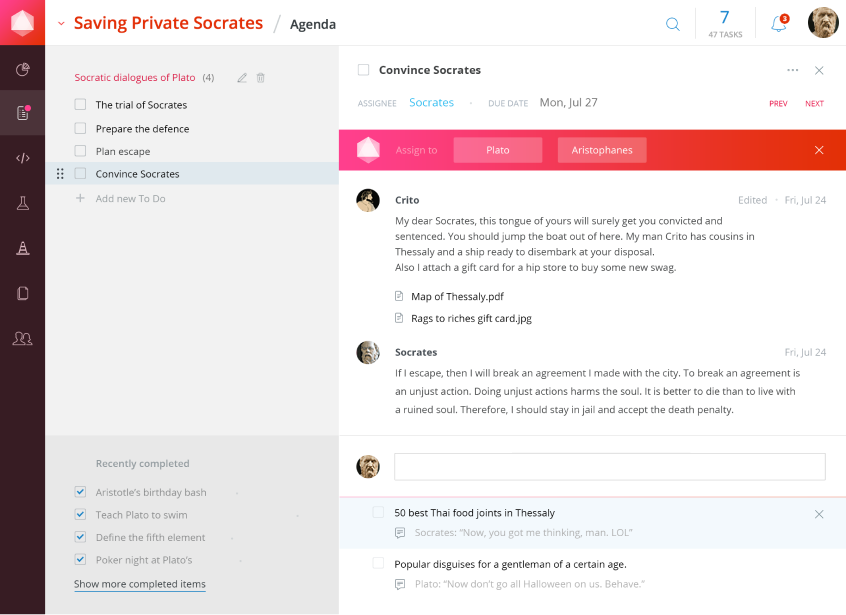 Saving Private Socrates / Agenda

7
47 TASKS

3

Socratic dialogues of Plato (4)

The trial of Socrates

Prepare the defence

Plan escape

Convince Socrates

Add new To Do

Recently completed

Aristotle's birthday bash

Teach Plato to swim

Define the fifth element

Poker night at Plato's

Show more completed items

Convince Socrates

ASSIGNEE Socrates · DUE DATE Mon, Jul 27

PREV NEXT

Assign to Plato Aristophanes

Crito Edited · Fri, Jul 24

My dear Socrates, this tongue of yours will surely get you convicted and sentenced. You should jump the boat out of here. My man Crito has cousins in Thessaly and a ship ready to disembark at your disposal.
Also I attach a gift card for a hip store to buy some new swag.

Map of Thessaly.pdf

Rags to riches gift card.jpg

Socrates Fri, Jul 24

If I escape, then I will break an agreement I made with the city. To break an agreement is an unjust action. Doing unjust actions harms the soul. It is better to die than to live with a ruined soul. Therefore, I should stay in jail and accept the death penalty.

50 best Thai food joints in Thessaly

Socrates: "Now, you got me thinking, man. LOL"

Popular disguises for a gentleman of a certain age.

Plato: "Now don't go all Halloween on us. Behave."